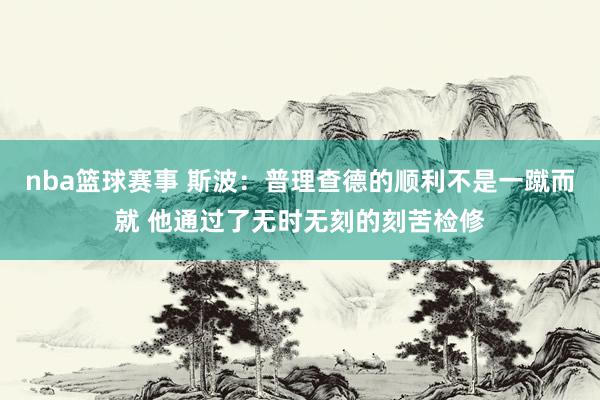 nba篮球赛事 斯波：普理查德的顺利不是一蹴而就 他通过了无时无刻的刻苦检修